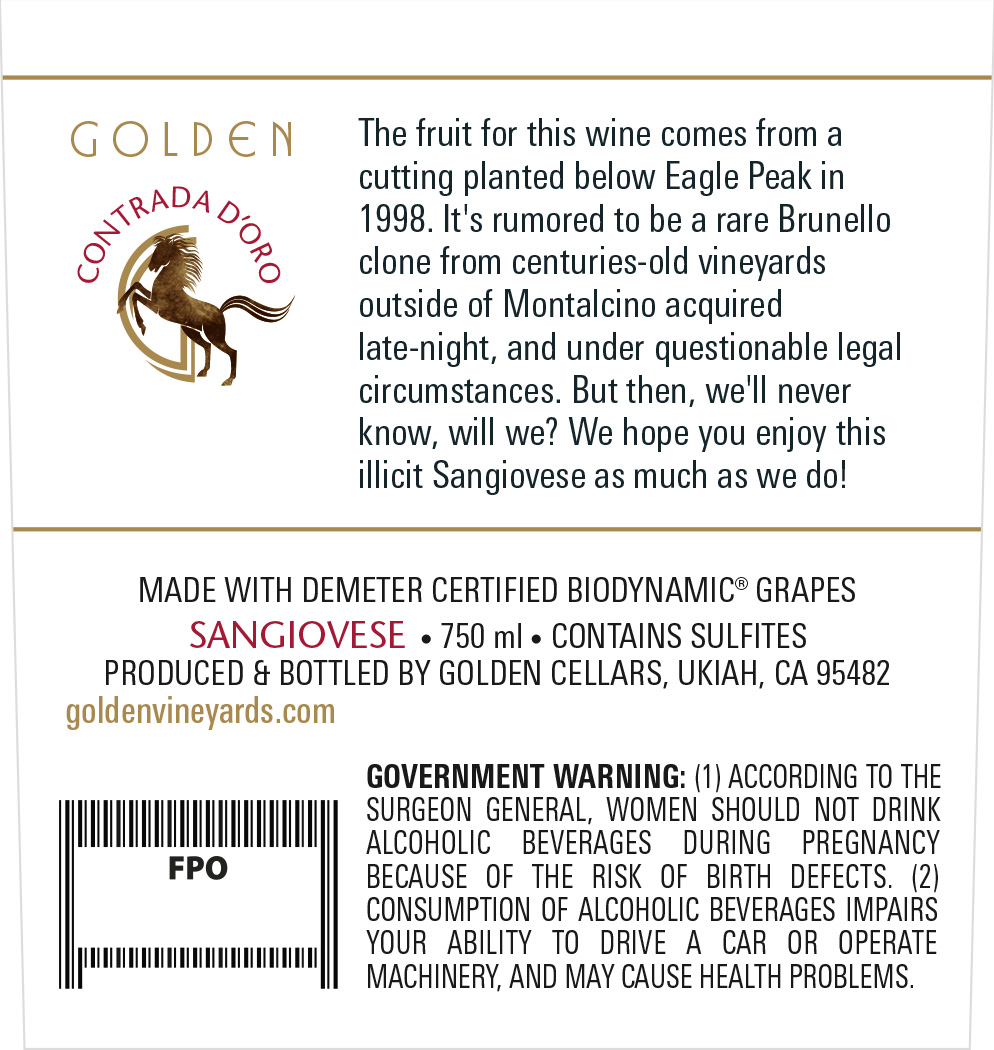 GOLDEN

CONTRADA D'ORO

The fruit for this wine comes from a cutting planted below Eagle Peak in 1998. It's rumored to be a rare Brunello clone from centuries-old vineyards outside of Montalcino acquired late-night, and under questionable legal circumstances. But then, we'll never know, will we? We hope you enjoy this illicit Sangiovese as much as we do!

MADE WITH DEMETER CERTIFIED BIODYNAMIC® GRAPES
SANGIOVESE • 750 ml • CONTAINS SULFITES
PRODUCED & BOTTLED BY GOLDEN CELLARS, UKIAH, CA 95482
goldenvineyards.com

FPO

GOVERNMENT WARNING: (1) ACCORDING TO THE SURGEON GENERAL, WOMEN SHOULD NOT DRINK ALCOHOLIC BEVERAGES DURING PREGNANCY BECAUSE OF THE RISK OF BIRTH DEFECTS. (2) CONSUMPTION OF ALCOHOLIC BEVERAGES IMPAIRS YOUR ABILITY TO DRIVE A CAR OR OPERATE MACHINERY, AND MAY CAUSE HEALTH PROBLEMS.